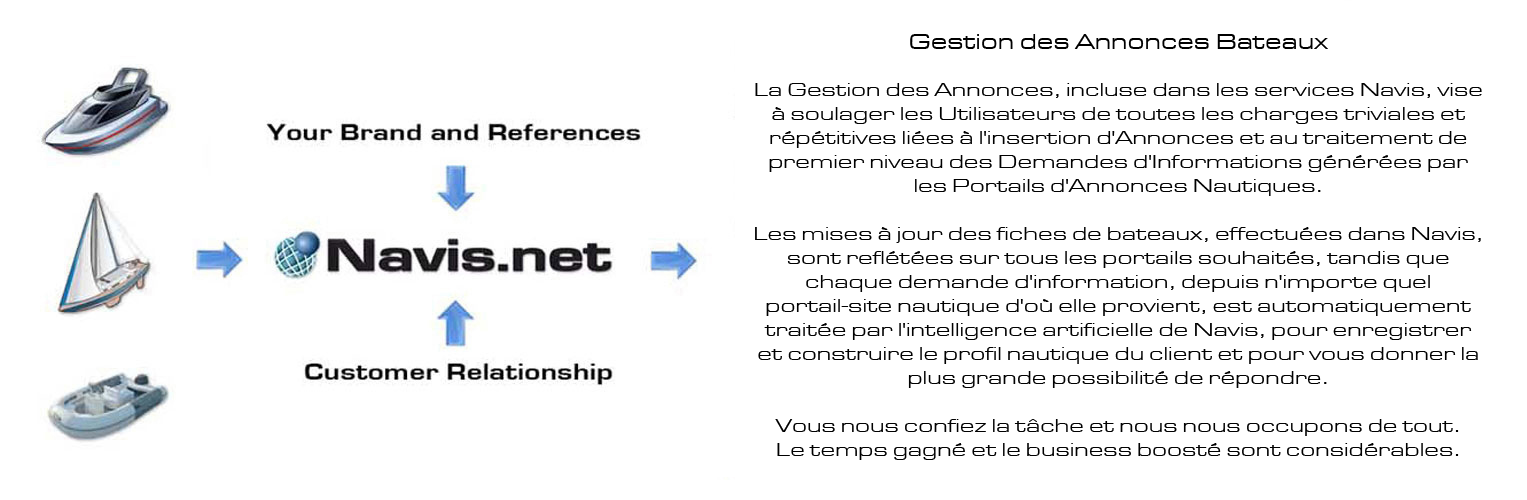 Your Brand and References

Navis.net

Customer Relationship

Gestion des Annonces Bateaux

La Gestion des Annonces, incluse dans les services Navis, vise à soulager les Utilisateurs de toutes les charges triviales et répétitives liées à l'insertion d'Annonces et au traitement de premier niveau des Demandes d'Informations générées par les Portails d'Annonces Nautiques.

Les mises à jour des fiches de bateaux, effectuées dans Navis, sont reflétées sur tous les portails souhaités, tandis que chaque demande d'information, depuis n'importe quel portail-site nautique d'où elle provient, est automatiquement traitée par l'intelligence artificielle de Navis, pour enregistrer et construire le profil nautique du client et pour vous donner la plus grande possibilité de répondre.

Vous nous confiez la tâche et nous nous occupons de tout. Le temps gagné et le business boosté sont considérables.